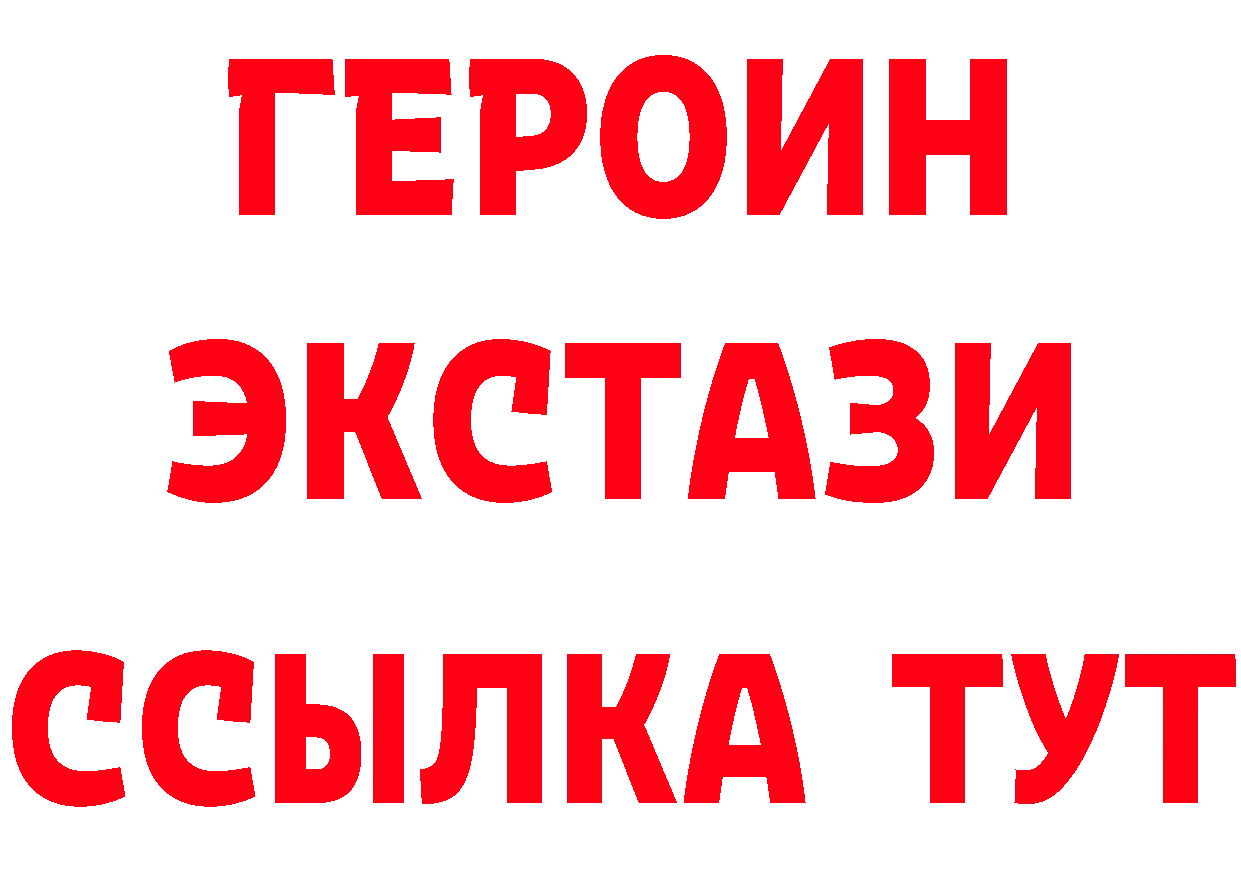 ГЕРОИН
ЭКСТАЗИ
ССЫЛКА ТУТ